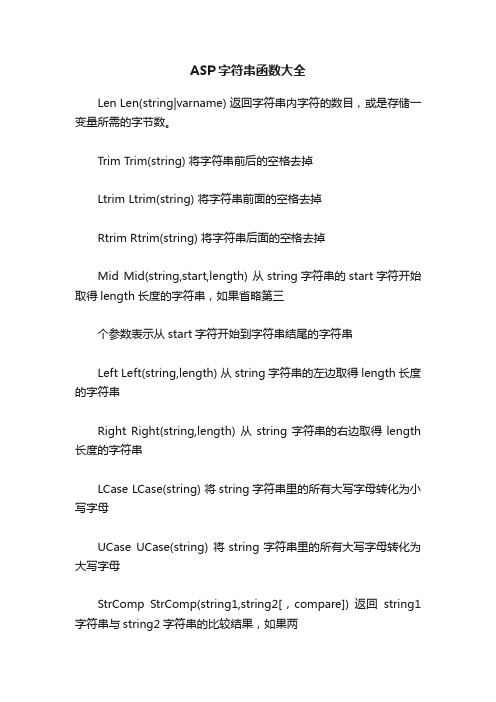 ASP字符串函数大全

Len Len(string|varname) 返回字符串内字符的数目，或是存储一变量所需的字节数。

Trim Trim(string) 将字符串前后的空格去掉

Ltrim Ltrim(string) 将字符串前面的空格去掉

Rtrim Rtrim(string) 将字符串后面的空格去掉

Mid Mid(string,start,length) 从 string 字符串的 start 字符开始取得 length 长度的字符串，如果省略第三

个参数表示从 start 字符开始到字符串结尾的字符串

Left Left(string,length) 从 string 字符串的左边取得 length 长度的字符串

Right Right(string,length) 从 string 字符串的右边取得 length 长度的字符串

LCase LCase(string) 将 string 字符串里的所有大写字母转化为小写字母

UCase UCase(string) 将 string 字符串里的所有大写字母转化为大写字母

StrComp StrComp(string1,string2[，compare]) 返回 string1 字符串与 string2 字符串的比较结果，如果两